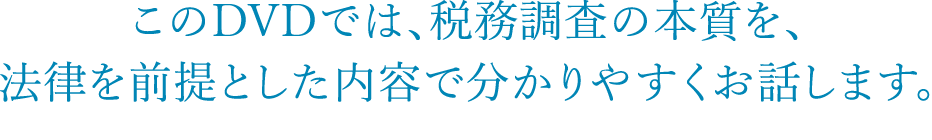 このDVDでは、税務調査の本質を、
法律を前提とした内容で分かりやすくお話します。